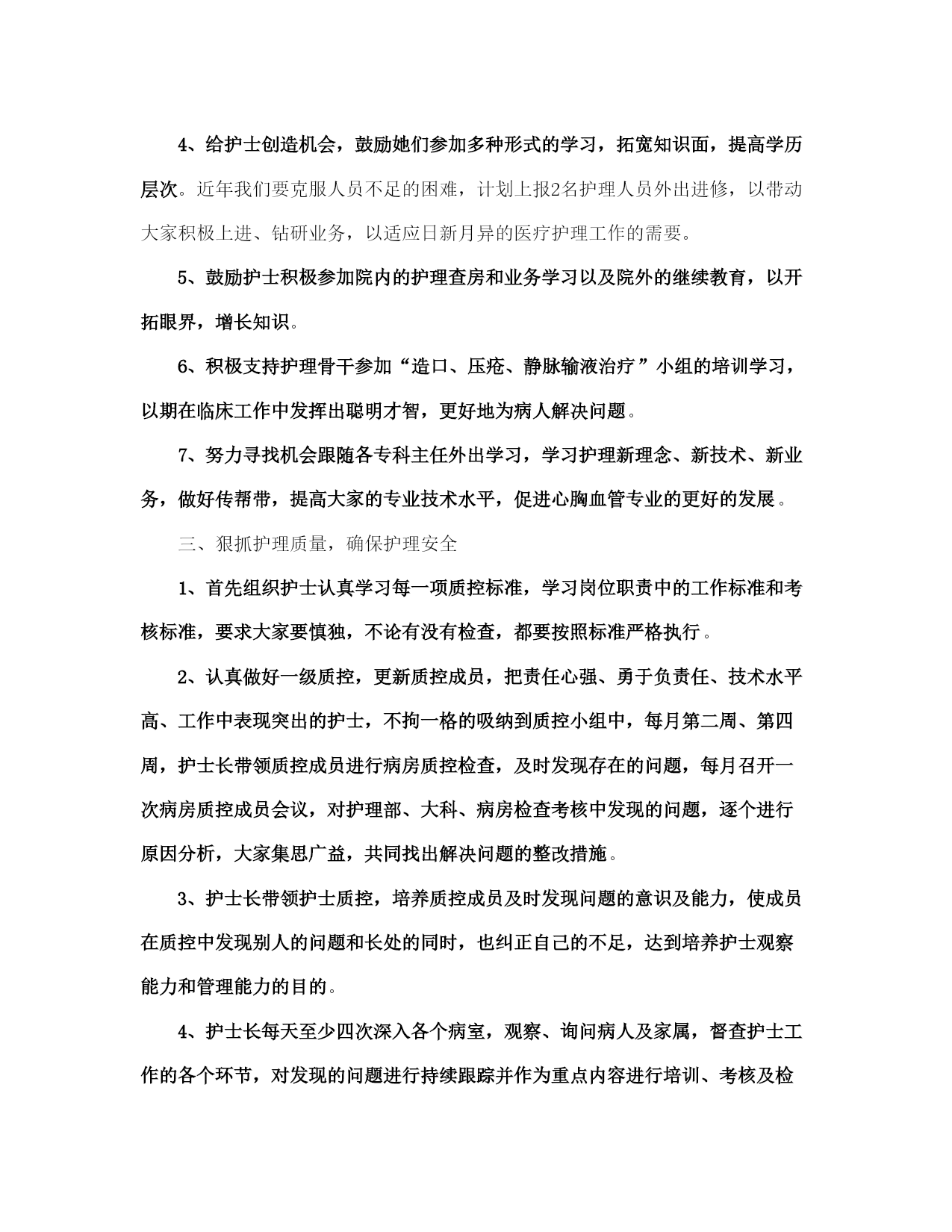 4、给护士创造机会，鼓励她们参加多种形式的学习，拓宽知识面，提高学历层次。近年我们要克服人员不足的困难，计划上报2名护理人员外出进修，以带动大家积极上进、钻研业务，以适应日新月异的医疗护理工作的需要。

5、鼓励护士积极参加院内的护理查房和业务学习以及院外的继续教育，以开拓眼界，增长知识。

6、积极支持护理骨干参加“造口、压疮、静脉输液治疗”小组的培训学习，以期在临床工作中发挥出聪明才智，更好地为病人解决问题。

7、努力寻找机会跟随各专科主任外出学习，学习护理新理念、新技术、新业务，做好传帮带，提高大家的专业技术水平，促进心胸血管专业的更好的发展。

三、狠抓护理质量，确保护理安全

1、首先组织护士认真学习每一项质控标准，学习岗位职责中的工作标准和考核标准，要求大家要慎独，不论有没有检查，都要按照标准严格执行。

2、认真做好一级质控，更新质控成员，把责任心强、勇于负责任、技术水平高、工作中表现突出的护士，不拘一格的吸纳到质控小组中，每月第二周、第四周，护士长带领质控成员进行病房质控检查，及时发现存在的问题，每月召开一次病房质控成员会议，对护理部、大科、病房检查考核中发现的问题，逐个进行原因分析，大家集思广益，共同找出解决问题的整改措施。

3、护士长带领护士质控，培养质控成员及时发现问题的意识及能力，使成员在质控中发现别人的问题和长处的同时，也纠正自己的不足，达到培养护士观察能力和管理能力的目的。

4、护士长每天至少四次深入各个病室，观察、询问病人及家属，督查护士工作的各个环节，对发现的问题进行持续跟踪并作为重点内容进行培训、考核及检